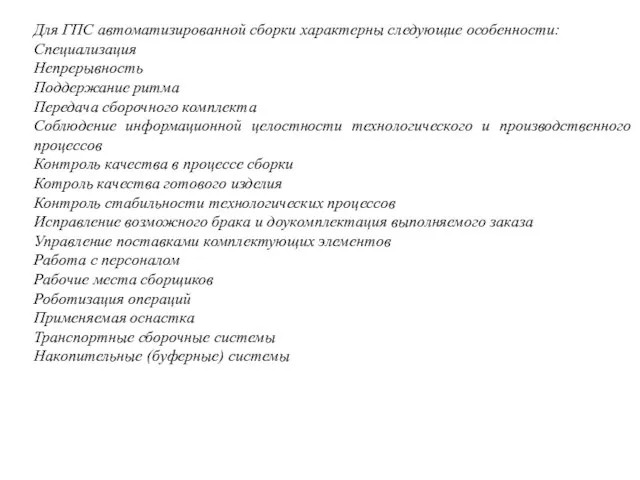 Для ГПС автоматизированной сборки характерны следующие особенности:
Специализация
Непрерывность
Поддержание ритма
Передача сборочного комплекта
Соблюдение информационной целостности технологического и производственного процессов
Контроль качества в процессе сборки
Котроль качества готового изделия
Контроль стабильности технологических процессов
Исправление возможного брака и доукомплектация выполняемого заказа
Управление поставками комплектующих элементов
Работа с персоналом
Рабочие места сборщиков
Роботизация операций
Применяемая оснастка
Транспортные сборочные системы
Накопительные (буферные) системы